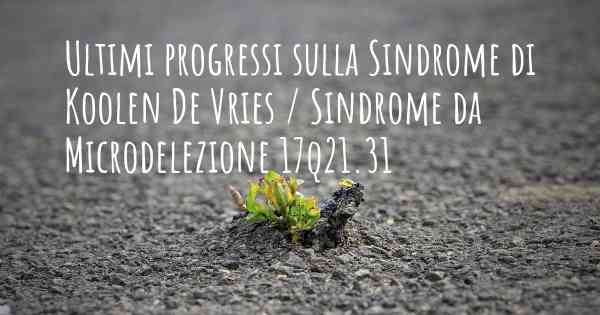 Ultimi progressi sulla Sindrome di Koolen De Vries / Sindrome da Microdelezione 17q21.31